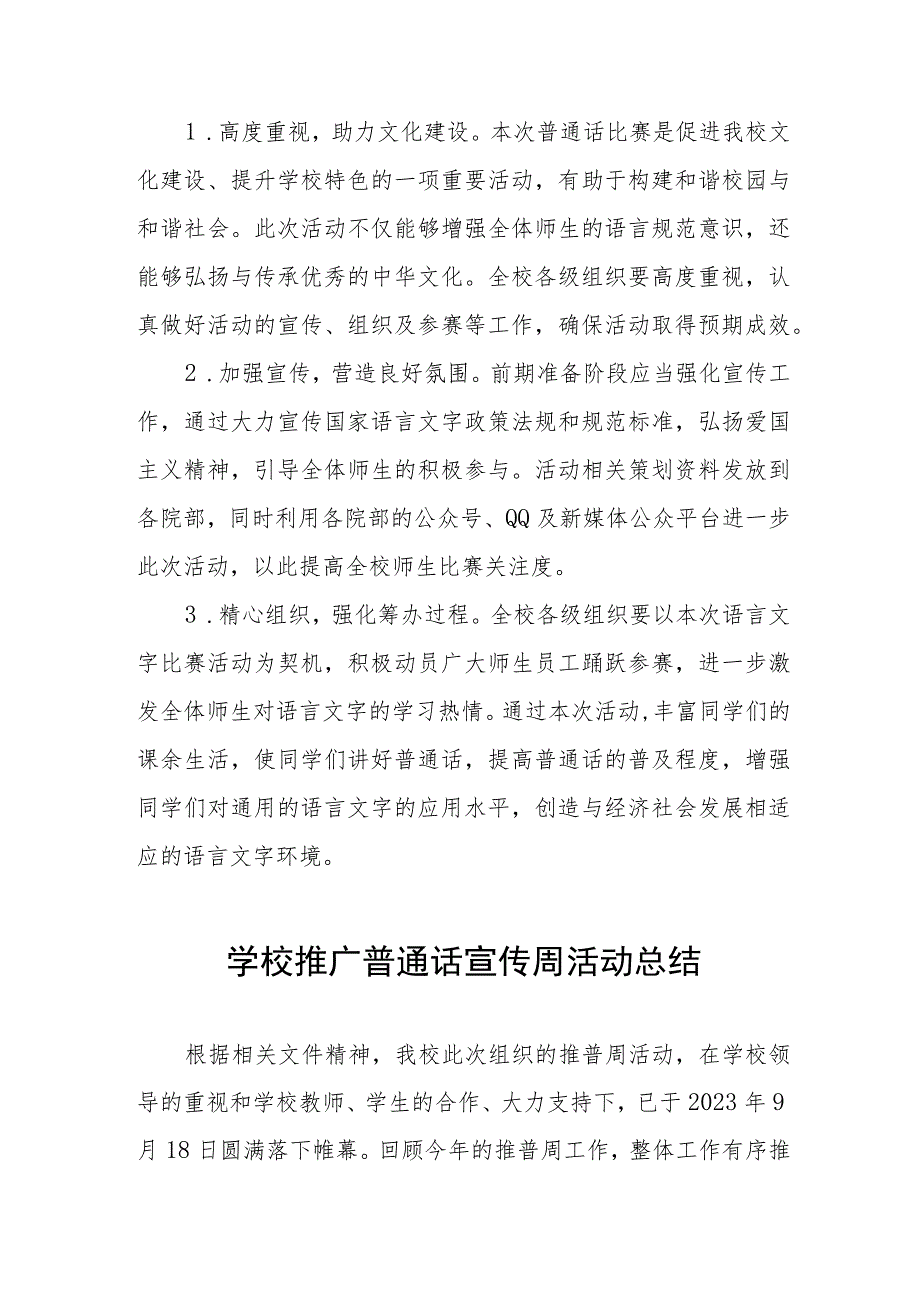 1．高度重视，助力文化建设。本次普通话比赛是促进我校文化建设、提升学校特色的一项重要活动，有助于构建和谐校园与和谐社会。此次活动不仅能够增强全体师生的语言规范意识，还能够弘扬与传承优秀的中华文化。全校各级组织要高度重视，认真做好活动的宣传、组织及参赛等工作，确保活动取得预期成效。

2．加强宣传，营造良好氛围。前期准备阶段应当强化宣传工作，通过大力宣传国家语言文字政策法规和规范标准，弘扬爱国主义精神，引导全体师生的积极参与。活动相关策划资料发放到各院部，同时利用各院部的公众号、QQ及新媒体公众平台进一步此次活动，以此提高全校师生比赛关注度。

3．精心组织，强化筹办过程。全校各级组织要以本次语言文字比赛活动为契机，积极动员广大师生员工踊跃参赛，进一步激发全体师生对语言文字的学习热情。通过本次活动，丰富同学们的课余生活，使同学们讲好普通话，提高普通话的普及程度，增强同学们对通用的语言文字的应用水平，创造与经济社会发展相适应的语言文字环境。

学校推广普通话宣传周活动总结

根据相关文件精神，我校此次组织的推普周活动，在学校领导的重视和学校教师、学生的合作、大力支持下，已于2023年9月18日圆满落下帷幕。回顾今年的推普周工作，整体工作有序推